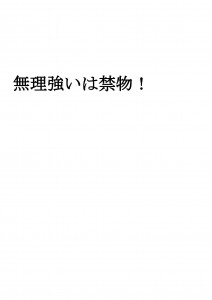 無理強いは禁物！